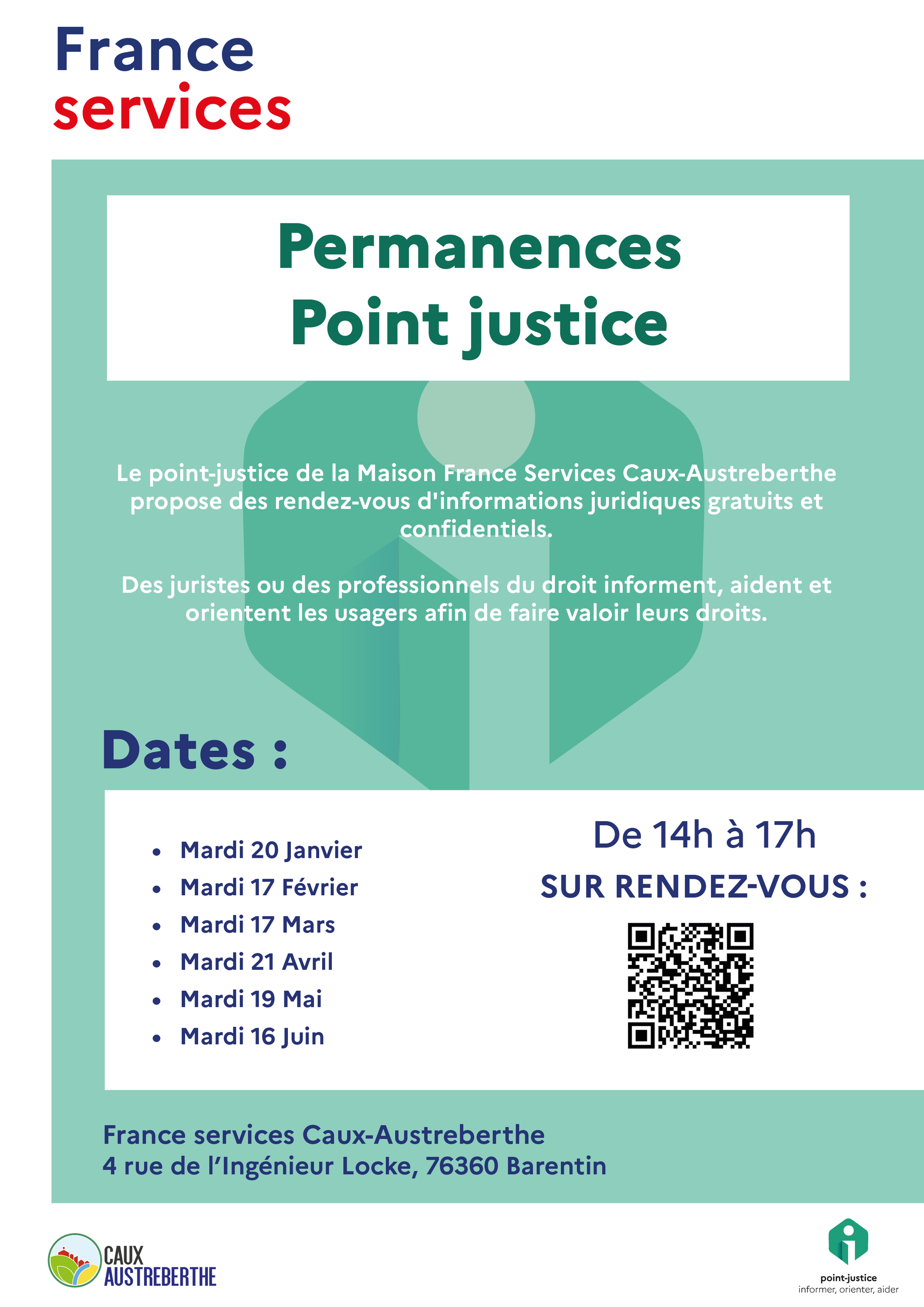 France
services

Permanences
Point justice

Le point-justice de la Maison France Services Caux-Austreberthe propose des rendez-vous d'informations juridiques gratuits et confidentiels.

Des juristes ou des professionnels du droit informent, aident et orientent les usagers afin de faire valoir leurs droits.

Dates :

• Mardi 20 Janvier
• Mardi 17 Février
• Mardi 17 Mars
• Mardi 21 Avril
• Mardi 19 Mai
• Mardi 16 Juin

De 14h à 17h
SUR RENDEZ-VOUS :

France services Caux-Austreberthe
4 rue de l'Ingénieur Locke, 76360 Barentin

CAUX
AUSTREBERTHE

point-justice
informer, orienter, aider